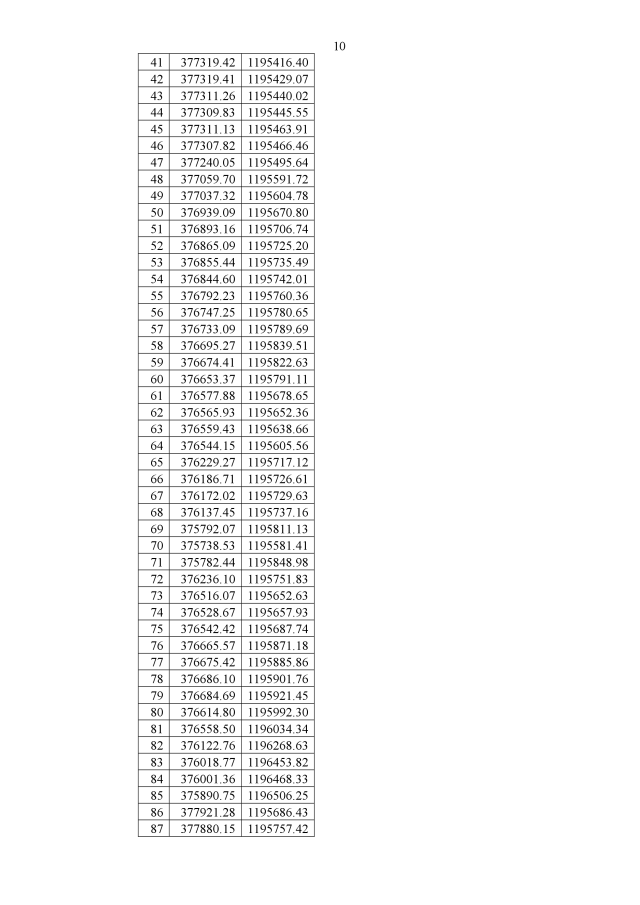 10

| 41 | 377319.42 | 1195416.40 |
|---|---|---|
| 42 | 377319.41 | 1195429.07 |
| 43 | 377311.26 | 1195440.02 |
| 44 | 377309.83 | 1195445.55 |
| 45 | 377311.13 | 1195463.91 |
| 46 | 377307.82 | 1195466.46 |
| 47 | 377240.05 | 1195495.64 |
| 48 | 377059.70 | 1195591.72 |
| 49 | 377037.32 | 1195604.78 |
| 50 | 376939.09 | 1195670.80 |
| 51 | 376893.16 | 1195706.74 |
| 52 | 376865.09 | 1195725.20 |
| 53 | 376855.44 | 1195735.49 |
| 54 | 376844.60 | 1195742.01 |
| 55 | 376792.23 | 1195760.36 |
| 56 | 376747.25 | 1195780.65 |
| 57 | 376733.09 | 1195789.69 |
| 58 | 376695.27 | 1195839.51 |
| 59 | 376674.41 | 1195822.63 |
| 60 | 376653.37 | 1195791.11 |
| 61 | 376577.88 | 1195678.65 |
| 62 | 376565.93 | 1195652.36 |
| 63 | 376559.43 | 1195638.66 |
| 64 | 376544.15 | 1195605.56 |
| 65 | 376229.27 | 1195717.12 |
| 66 | 376186.71 | 1195726.61 |
| 67 | 376172.02 | 1195729.63 |
| 68 | 376137.45 | 1195737.16 |
| 69 | 375792.07 | 1195811.13 |
| 70 | 375738.53 | 1195581.41 |
| 71 | 375782.44 | 1195848.98 |
| 72 | 376236.10 | 1195751.83 |
| 73 | 376516.07 | 1195652.63 |
| 74 | 376528.67 | 1195657.93 |
| 75 | 376542.42 | 1195687.74 |
| 76 | 376665.57 | 1195871.18 |
| 77 | 376675.42 | 1195885.86 |
| 78 | 376686.10 | 1195901.76 |
| 79 | 376684.69 | 1195921.45 |
| 80 | 376614.80 | 1195992.30 |
| 81 | 376558.50 | 1196034.34 |
| 82 | 376122.76 | 1196268.63 |
| 83 | 376018.77 | 1196453.82 |
| 84 | 376001.36 | 1196468.33 |
| 85 | 375890.75 | 1196506.25 |
| 86 | 377921.28 | 1195686.43 |
| 87 | 377880.15 | 1195757.42 |